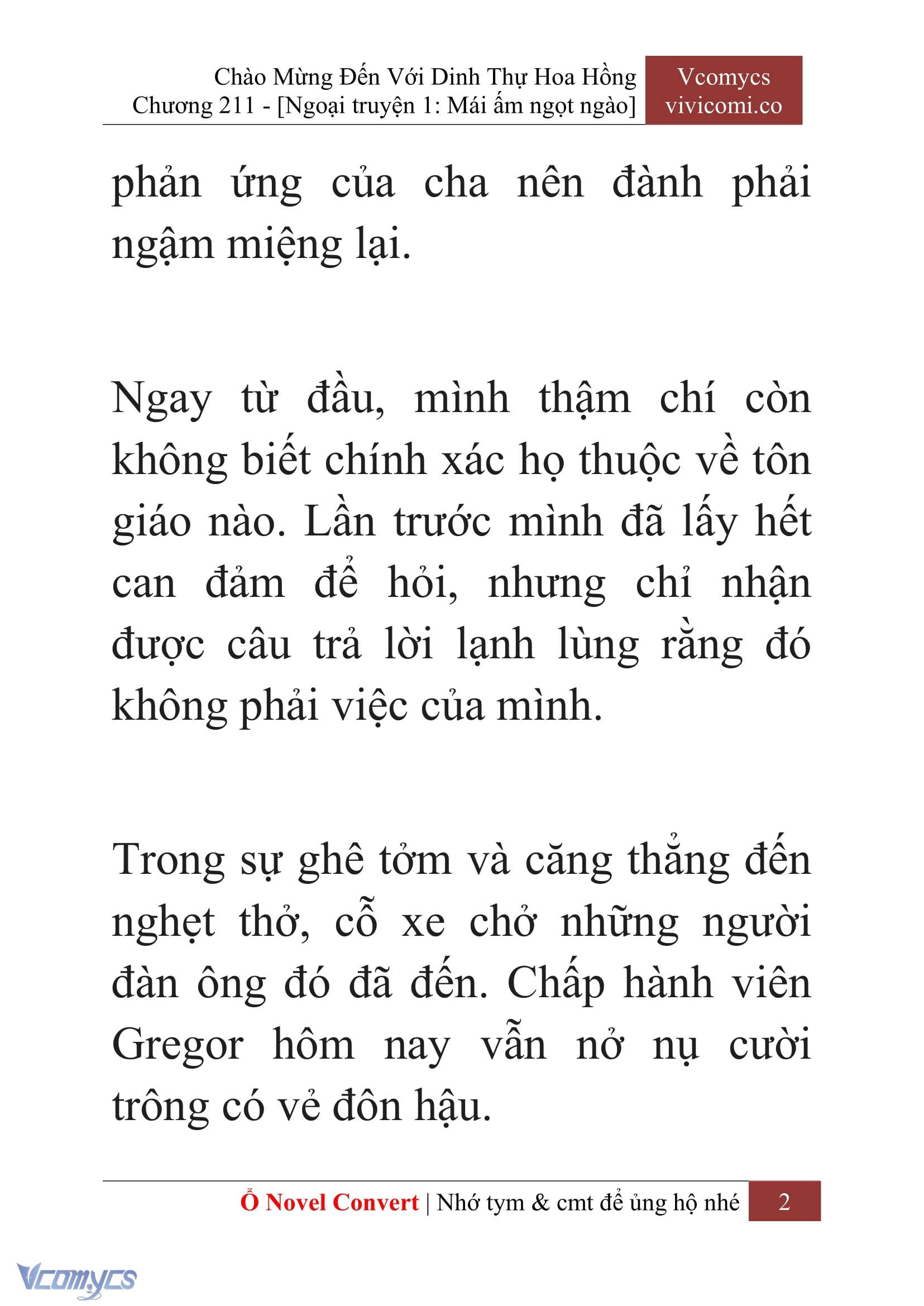 Chào Mừng Đến Với Dinh Thự Hoa Hồng
Chương 211 - [Ngoại truyện 1: Mái ấm ngọt ngào]

Vcomycs
vivicomi.co

phản ứng của cha nên đành phải ngậm miệng lại.

Ngay từ đầu, mình thậm chí còn không biết chính xác họ thuộc về tôn giáo nào. Lần trước mình đã lấy hết can đảm để hỏi, nhưng chỉ nhận được câu trả lời lạnh lùng rằng đó không phải việc của mình.

Trong sự ghê tởm và căng thẳng đến nghẹt thở, cỗ xe chở những người đàn ông đó đã đến. Chấp hành viên Gregor hôm nay vẫn nở nụ cười trông có vẻ đôn hậu.

Ổ Novel Convert | Nhớ tym & cmt để ủng hộ nhé 2

Vcomycs